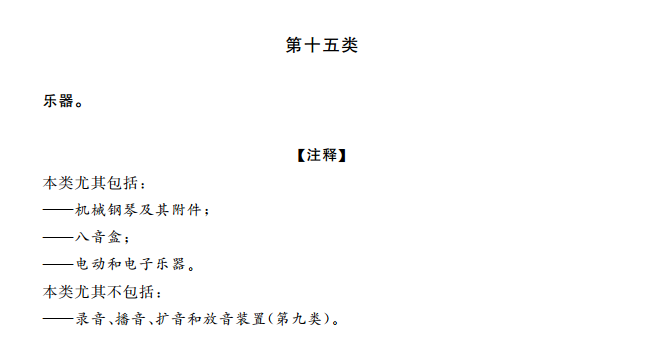 第十五类

乐器。

【注释】

本类尤其包括：

——机械钢琴及其附件；

——八音盒；

——电动和电子乐器。

本类尤其不包括：

——录音、播音、扩音和放音装置（第九类）。